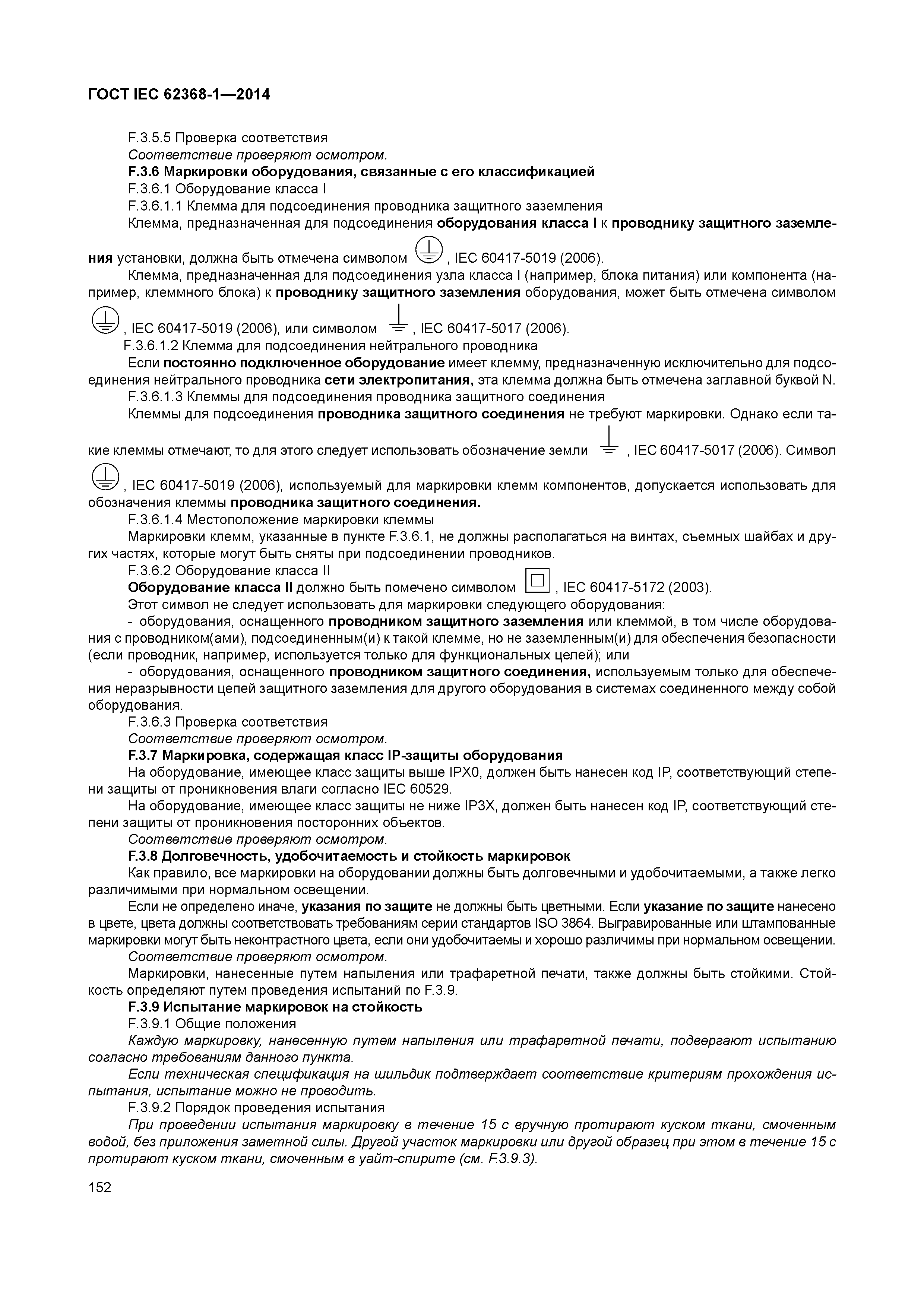 ГОСТ IEC 62368-1—2014

F.3.5.5 Проверка соответствия

Соответствие проверяют осмотром.

F.3.6 Маркировки оборудования, связанные с его классификацией

F.3.6.1 Оборудование класса I

F.3.6.1.1 Клемма для подсоединения проводника защитного заземления

Клемма, предназначенная для подсоединения оборудования класса I к проводнику защитного заземления установки, должна быть отмечена символом , IEC 60417-5019 (2006).

Клемма, предназначенная для подсоединения узла класса I (например, блока питания) или компонента (например, клеммного блока) к проводнику защитного заземления оборудования, может быть отмечена символом , IEC 60417-5019 (2006), или символом , IEC 60417-5017 (2006).

F.3.6.1.2 Клемма для подсоединения нейтрального проводника

Если постоянно подключенное оборудование имеет клемму, предназначенную исключительно для подсоединения нейтрального проводника сети электропитания, эта клемма должна быть отмечена заглавной буквой N.

F.3.6.1.3 Клеммы для подсоединения проводника защитного соединения

Клеммы для подсоединения проводника защитного соединения не требуют маркировки. Однако если такие клеммы отмечают, то для этого следует использовать обозначение земли , IEC 60417-5017 (2006). Символ , IEC 60417-5019 (2006), используемый для маркировки клемм компонентов, допускается использовать для обозначения клеммы проводника защитного соединения.

F.3.6.1.4 Местоположение маркировки клеммы

Маркировки клемм, указанные в пункте F.3.6.1, не должны располагаться на винтах, съемных шайбах и других частях, которые могут быть сняты при подсоединении проводников.

F.3.6.2 Оборудование класса II

Оборудование класса II должно быть помечено символом , IEC 60417-5172 (2003).

Этот символ не следует использовать для маркировки следующего оборудования:

- оборудования, оснащенного проводником защитного заземления или клеммой, в том числе оборудования с проводником(ами), подсоединенным(и) к такой клемме, но не заземленным(и) для обеспечения безопасности (если проводник, например, используется только для функциональных целей); или

- оборудования, оснащенного проводником защитного соединения, используемым только для обеспечения неразрывности цепей защитного заземления для другого оборудования в системах соединенного между собой оборудования.

F.3.6.3 Проверка соответствия

Соответствие проверяют осмотром.

F.3.7 Маркировка, содержащая класс IP-защиты оборудования

На оборудование, имеющее класс защиты выше IPX0, должен быть нанесен код IP, соответствующий степени защиты от проникновения влаги согласно IEC 60529.

На оборудование, имеющее класс защиты не ниже IP3X, должен быть нанесен код IP, соответствующий степени защиты от проникновения посторонних объектов.

Соответствие проверяют осмотром.

F.3.8 Долговечность, удобочитаемость и стойкость маркировок

Как правило, все маркировки на оборудовании должны быть долговечными и удобочитаемыми, а также легко различимыми при нормальном освещении.

Если не определено иначе, указания по защите не должны быть цветными. Если указание по защите нанесено в цвете, цвета должны соответствовать требованиям серии стандартов ISO 3864. Выгравированные или штампованные маркировки могут быть неконтрастного цвета, если они удобочитаемы и хорошо различимы при нормальном освещении.

Соответствие проверяют осмотром.

Маркировки, нанесенные путем напыления или трафаретной печати, также должны быть стойкими. Стойкость определяют путем проведения испытаний по F.3.9.

F.3.9 Испытание маркировок на стойкость

F.3.9.1 Общие положения

Каждую маркировку, нанесенную путем напыления или трафаретной печати, подвергают испытанию согласно требованиям данного пункта.

Если техническая спецификация на шильдик подтверждает соответствие критериям прохождения испытания, испытание можно не проводить.

F.3.9.2 Порядок проведения испытания

При проведении испытания маркировку в течение 15 с вручную протирают куском ткани, смоченным водой, без приложения заметной силы. Другой участок маркировки или другой образец при этом в течение 15 с протирают куском ткани, смоченным в уайт-спирите (см. F.3.9.3).

152